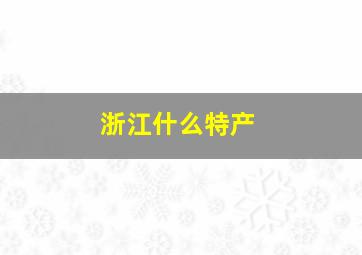 浙江什么特产